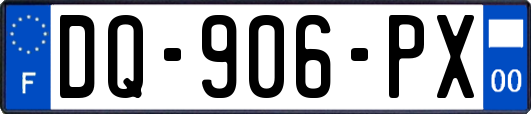 F
DQ-906-PX
00